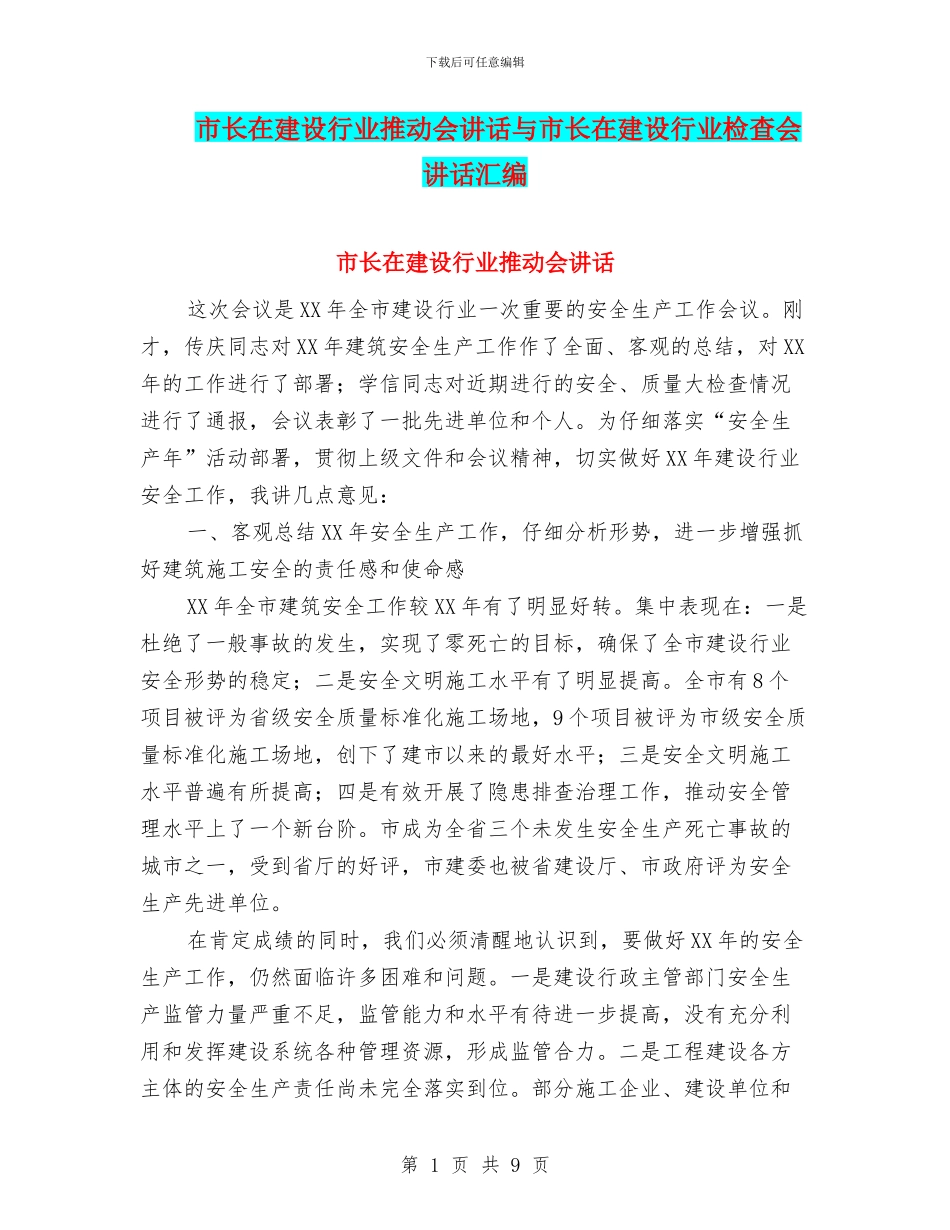 下载后可任意编辑

市长在建设行业推动会讲话与市长在建设行业检查会讲话汇编

市长在建设行业推动会讲话

这次会议是XX年全市建设行业一次重要的安全生产工作会议。刚才，传庆同志对XX年建筑安全生产工作作了全面、客观的总结，对XX年的工作进行了部署；学信同志对近期进行的安全、质量大检查情况进行了通报，会议表彰了一批先进单位和个人。为仔细落实“安全生产年”活动部署，贯彻上级文件和会议精神，切实做好XX年建设行业安全工作，我讲几点意见：

一、客观总结XX年安全生产工作，仔细分析形势，进一步增强抓好建筑施工安全的责任感和使命感

XX年全市建筑安全工作较XX年有了明显好转。集中表现在：一是杜绝了一般事故的发生，实现了零死亡的目标，确保了全市建设行业安全形势的稳定；二是安全文明施工水平有了明显提高。全市有8个项目被评为省级安全质量标准化施工场地，9个项目被评为市级安全质量标准化施工场地，创下了建市以来的最好水平；三是安全文明施工水平普遍有所提高；四是有效开展了隐患排查治理工作，推动安全管理水平上了一个新台阶。市成为全省三个未发生安全生产死亡事故的城市之一，受到省厅的好评，市建委也被省建设厅、市政府评为安全生产先进单位。

在肯定成绩的同时，我们必须清醒地认识到，要做好XX年的安全生产工作，仍然面临许多困难和问题。一是建设行政主管部门安全生产监管力量严重不足，监管能力和水平有待进一步提高，没有充分利用和发挥建设系统各种管理资源，形成监管合力。二是工程建设各方主体的安全生产责任尚未完全落实到位。部分施工企业、建设单位和

第 1 页 共 9 页